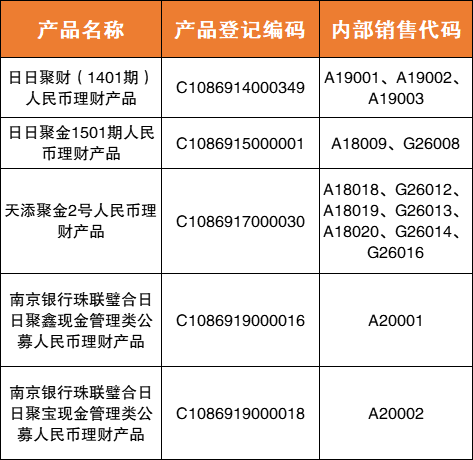 | 产品名称 | 产品登记编码 | 内部销售代码 |
|---|---|---|
| 日日聚财（1401期）人民币理财产品 | C1086914000349 | A19001、A19002、A19003 |
| 日日聚金1501期人民币理财产品 | C1086915000001 | A18009、G26008 |
| 天添聚金2号人民币理财产品 | C1086917000030 | A18018、G26012、A18019、G26013、A18020、G26014、G26016 |
| 南京银行珠联璧合日日聚鑫现金管理类公募人民币理财产品 | C1086919000016 | A20001 |
| 南京银行珠联璧合日日聚宝现金管理类公募人民币理财产品 | C1086919000018 | A20002 |